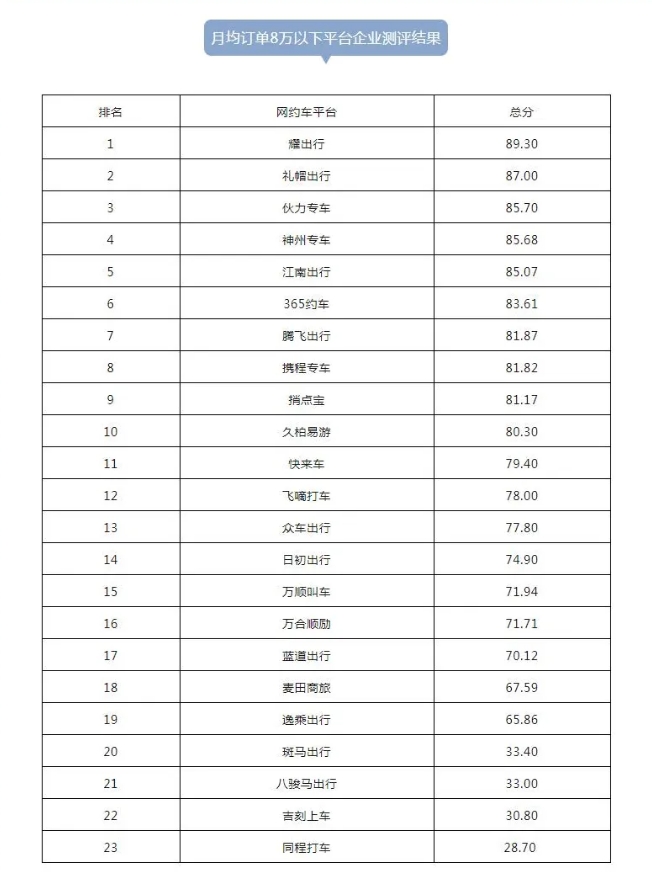 月均订单8万以下平台企业测评结果

| 排名 | 网约车平台 | 总分 |
|---|---|---|
| 1 | 耀出行 | 89.30 |
| 2 | 礼帽出行 | 87.00 |
| 3 | 伙力专车 | 85.70 |
| 4 | 神州专车 | 85.68 |
| 5 | 江南出行 | 85.07 |
| 6 | 365约车 | 83.61 |
| 7 | 腾飞出行 | 81.87 |
| 8 | 携程专车 | 81.82 |
| 9 | 捎点宝 | 81.17 |
| 10 | 久柏易游 | 80.30 |
| 11 | 快来车 | 79.40 |
| 12 | 飞嘀打车 | 78.00 |
| 13 | 众车出行 | 77.80 |
| 14 | 日初出行 | 74.90 |
| 15 | 万顺叫车 | 71.94 |
| 16 | 万合顺励 | 71.71 |
| 17 | 蓝道出行 | 70.12 |
| 18 | 麦田商旅 | 67.59 |
| 19 | 逸乘出行 | 65.86 |
| 20 | 斑马出行 | 33.40 |
| 21 | 八骏马出行 | 33.00 |
| 22 | 吉刻上车 | 30.80 |
| 23 | 同程打车 | 28.70 |